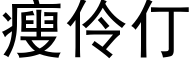 瘦伶仃